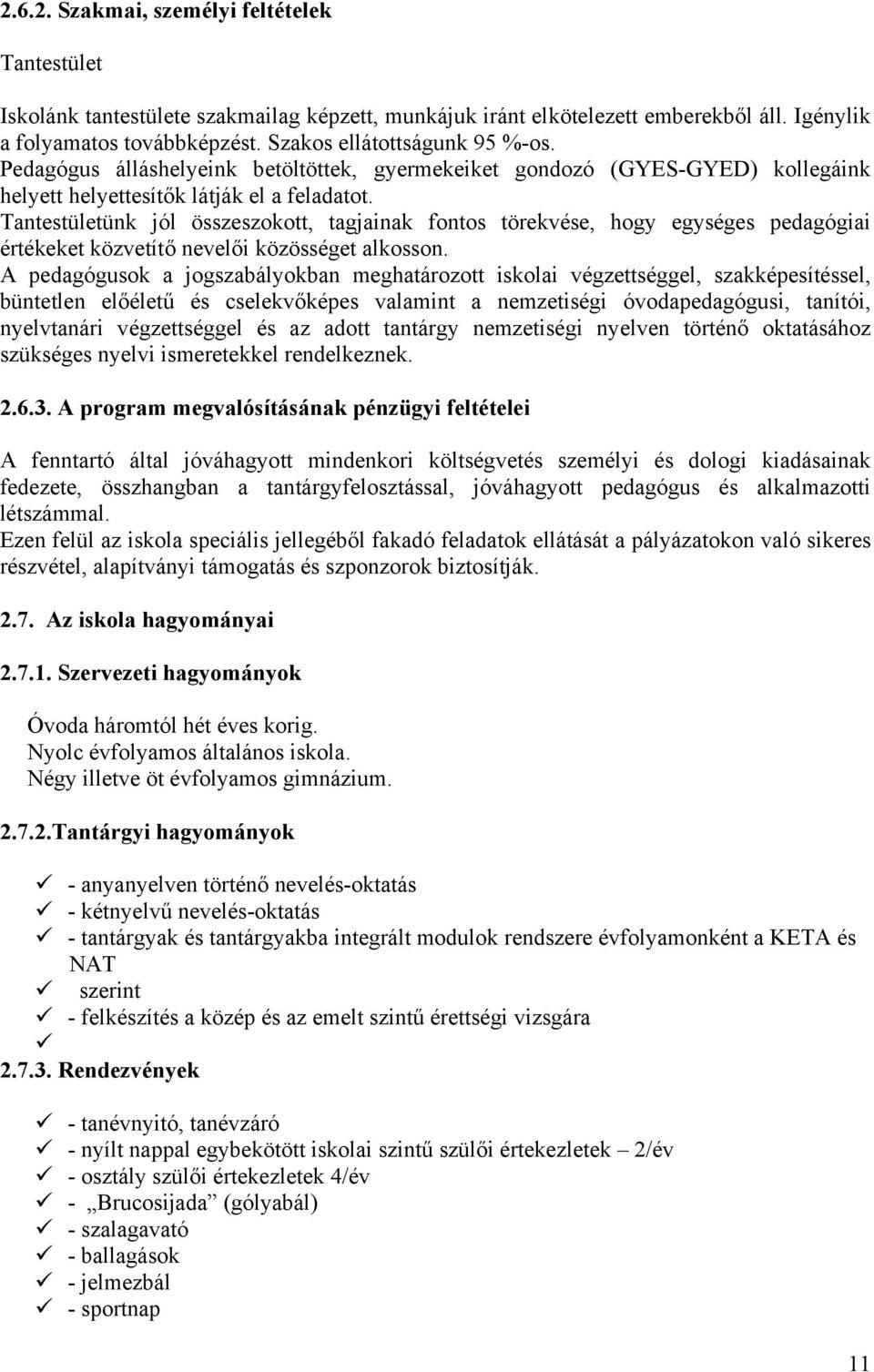 2.6.2. Szakmai, személyi feltételek

Tantestület

Iskolánk tantestülete szakmailag képzett, munkájuk iránt elkötelezett emberekből áll. Igénylik a folyamatos továbbképzést. Szakos ellátottságunk 95 %-os.
Pedagógus álláshelyeink betöltöttek, gyermekeiket gondozó (GYES-GYED) kollegáink helyett helyettesítők látják el a feladatot.
Tantestületünk jól összeszokott, tagjainak fontos törekvése, hogy egységes pedagógiai értékeket közvetítő nevelői közösséget alkosson.
A pedagógusok a jogszabályokban meghatározott iskolai végzettséggel, szakképesítéssel, büntetlen előéletű és cselekvőképes valamint a nemzetiségi óvodapedagógusi, tanítói, nyelvtanári végzettséggel és az adott tantárgy nemzetiségi nyelven történő oktatásához szükséges nyelvi ismeretekkel rendelkeznek.

2.6.3. A program megvalósításának pénzügyi feltételei

A fenntartó által jóváhagyott mindenkori költségvetés személyi és dologi kiadásainak fedezete, összhangban a tantárgyfelosztással, jóváhagyott pedagógus és alkalmazotti létszámmal.
Ezen felül az iskola speciális jellegéből fakadó feladatok ellátását a pályázatokon való sikeres részvétel, alapítványi támogatás és szponzorok biztosítják.

2.7. Az iskola hagyományai

2.7.1. Szervezeti hagyományok

Óvoda háromtól hét éves korig.
Nyolc évfolyamos általános iskola.
Négy illetve öt évfolyamos gimnázium.

2.7.2.Tantárgyi hagyományok

✓ - anyanyelven történő nevelés-oktatás
✓ - kétnyelvű nevelés-oktatás
✓ - tantárgyak és tantárgyakba integrált modulok rendszere évfolyamonként a KETA és NAT
✓ szerint
✓ - felkészítés a közép és az emelt szintű érettségi vizsgára
✓

2.7.3. Rendezvények

✓ - tanévnyitó, tanévzáró
✓ - nyílt nappal egybekötött iskolai szintű szülői értekezletek – 2/év
✓ - osztály szülői értekezletek 4/év
✓ - „Brucosijada” (gólyabál)
✓ - szalagavató
✓ - ballagások
✓ - jelmezbál
✓ - sportnap

11